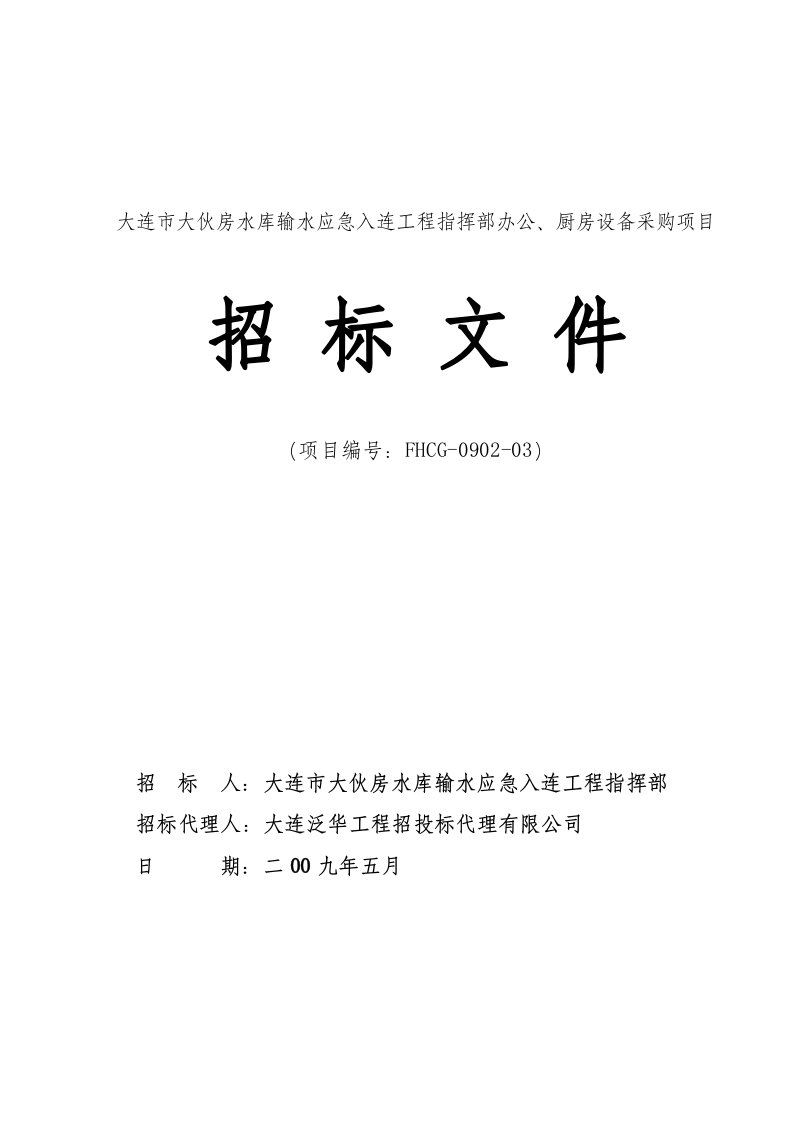 大连市大伙房水库输水应急入连工程指挥部办公、厨房设备采购项目

招 标 文 件

（项目编号：FHCG-0902-03）

招 标 人：大连市大伙房水库输水应急入连工程指挥部
招标代理人：大连泛华工程招投标代理有限公司
日 期：二00九年五月